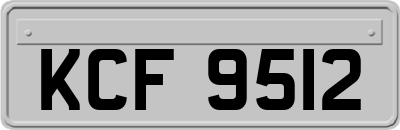 KCF 9512